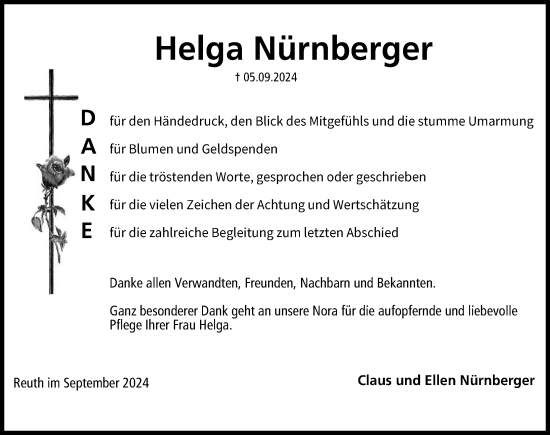 Helga Nürnberger

† 05.09.2024

D für den Händedruck, den Blick des Mitgefühls und die stumme Umarmung

A für Blumen und Geldspenden

N für die tröstenden Worte, gesprochen oder geschrieben

K für die vielen Zeichen der Achtung und Wertschätzung

E für die zahlreiche Begleitung zum letzten Abschied

Danke allen Verwandten, Freunden, Nachbarn und Bekannten.

Ganz besonderer Dank geht an unsere Nora für die aufopfernde und liebevolle Pflege Ihrer Frau Helga.

Reuth im September 2024

Claus und Ellen Nürnberger